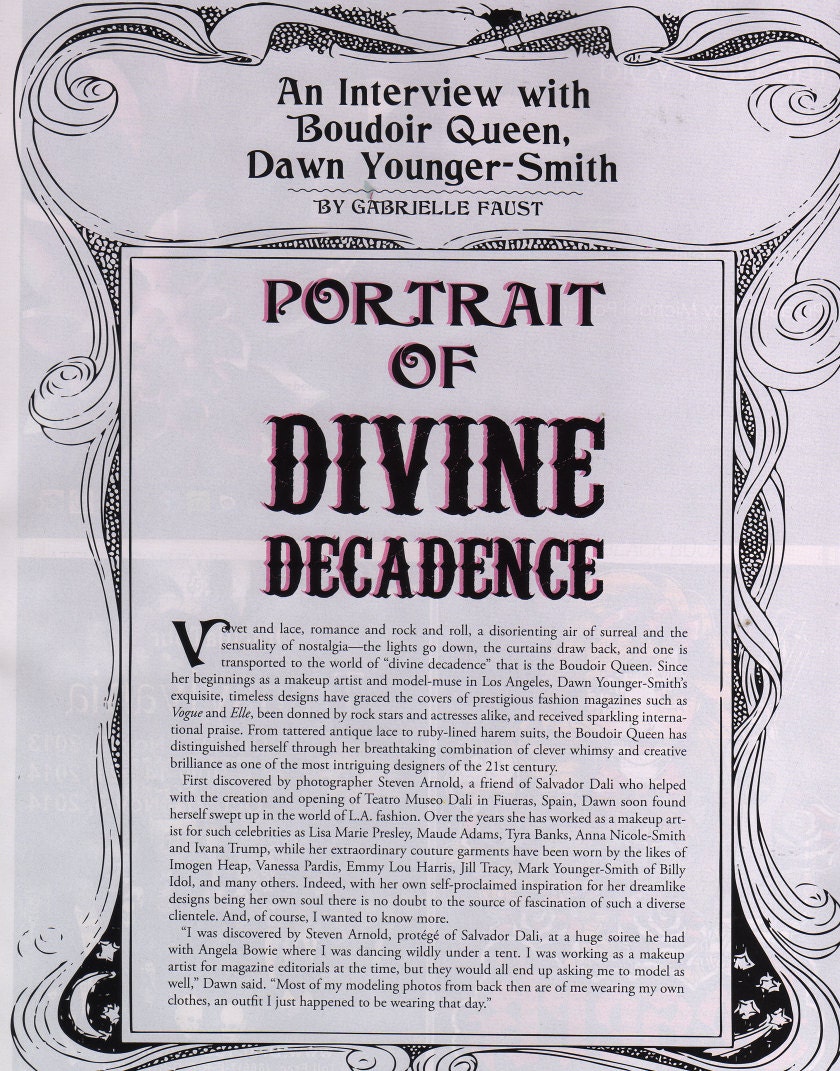 An Interview with Boudoir Queen, Dawn Younger-Smith

BY GABRIELLE FAUST

PORTRAIT OF DIVINE DECADENCE

Velvet and lace, romance and rock and roll, a disorienting air of surreal and the sensuality of nostalgia—the lights go down, the curtains draw back, and one is transported to the world of "divine decadence" that is the Boudoir Queen. Since her beginnings as a makeup artist and model-muse in Los Angeles, Dawn Younger-Smith's exquisite, timeless designs have graced the covers of prestigious fashion magazines such as Vogue and Elle, been donned by rock stars and actresses alike, and received sparkling international praise. From tattered antique lace to ruby-lined harem suits, the Boudoir Queen has distinguished herself through her breathtaking combination of clever whimsy and creative brilliance as one of the most intriguing designers of the 21st century.

First discovered by photographer Steven Arnold, a friend of Salvador Dali who helped with the creation and opening of Teatro Museo Dali in Fiueras, Spain, Dawn soon found herself swept up in the world of L.A. fashion. Over the years she has worked as a makeup artist for such celebrities as Lisa Marie Presley, Maude Adams, Tyra Banks, Anna Nicole-Smith and Ivana Trump, while her extraordinary couture garments have been worn by the likes of Imogen Heap, Vanessa Pardis, Emmy Lou Harris, Jill Tracy, Mark Younger-Smith of Billy Idol, and many others. Indeed, with her own self-proclaimed inspiration for her dreamlike designs being her own soul there is no doubt to the source of fascination of such a diverse clientele. And, of course, I wanted to know more.

"I was discovered by Steven Arnold, protégé of Salvador Dali, at a huge soiree he had with Angela Bowie where I was dancing wildly under a tent. I was working as a makeup artist for magazine editorials at the time, but they would all end up asking me to model as well," Dawn said. "Most of my modeling photos from back then are of me wearing my own clothes, an outfit I just happened to be wearing that day."